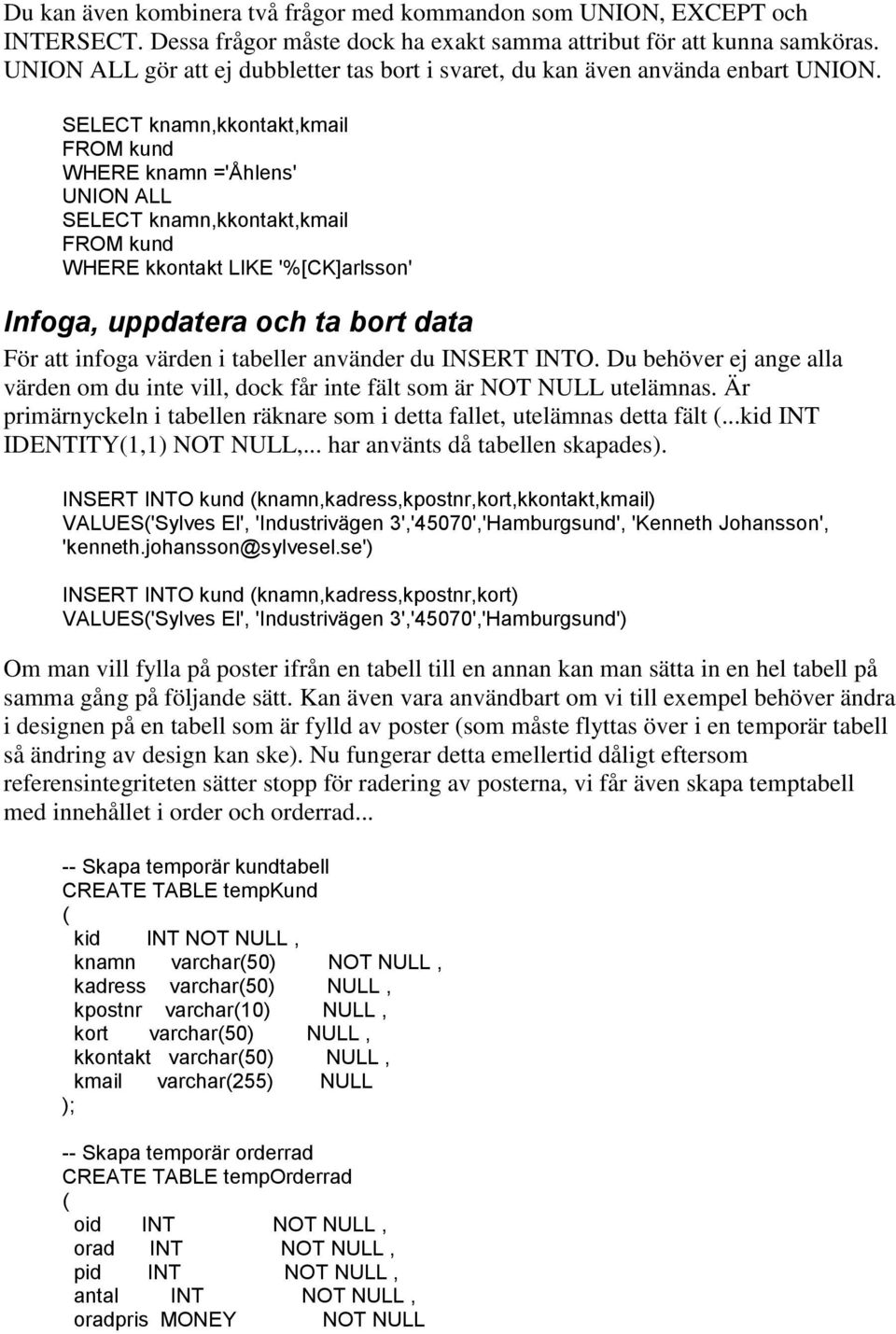 Du kan även kombinera två frågor med kommandon som UNION, EXCEPT och INTERSECT. Dessa frågor måste dock ha exakt samma attribut för att kunna samköras. UNION ALL gör att ej dubbletter tas bort i svaret, du kan även använda enbart UNION.

SELECT knamn,kkontakt,kmail
FROM kund
WHERE knamn ='Åhlens'
UNION ALL
SELECT knamn,kkontakt,kmail
FROM kund
WHERE kkontakt LIKE '%[CK]arlsson'

Infoga, uppdatera och ta bort data

För att infoga värden i tabeller använder du INSERT INTO. Du behöver ej ange alla värden om du inte vill, dock får inte fält som är NOT NULL utelämnas. Är primärnyckeln i tabellen räknare som i detta fallet, utelämnas detta fält (...kid INT IDENTITY(1,1) NOT NULL,... har använts då tabellen skapades).

INSERT INTO kund (knamn,kadress,kpostnr,kort,kkontakt,kmail)
VALUES('Sylves El', 'Industrivägen 3','45070','Hamburgsund', 'Kenneth Johansson', 'kenneth.johansson@sylvesel.se')

INSERT INTO kund (knamn,kadress,kpostnr,kort)
VALUES('Sylves El', 'Industrivägen 3','45070','Hamburgsund')

Om man vill fylla på poster ifrån en tabell till en annan kan man sätta in en hel tabell på samma gång på följande sätt. Kan även vara användbart om vi till exempel behöver ändra i designen på en tabell som är fylld av poster (som måste flyttas över i en temporär tabell så ändring av design kan ske). Nu fungerar detta emellertid dåligt eftersom referensintegriteten sätter stopp för radering av posterna, vi får även skapa temptabell med innehållet i order och orderrad...

-- Skapa temporär kundtabell
CREATE TABLE tempKund
(
kid INT NOT NULL ,
knamn varchar(50) NOT NULL ,
kadress varchar(50) NULL ,
kpostnr varchar(10) NULL ,
kort varchar(50) NULL ,
kkontakt varchar(50) NULL ,
kmail varchar(255) NULL
);

-- Skapa temporär orderrad
CREATE TABLE tempOrderrad
(
oid INT NOT NULL ,
orad INT NOT NULL ,
pid INT NOT NULL ,
antal INT NOT NULL ,
oradpris MONEY NOT NULL